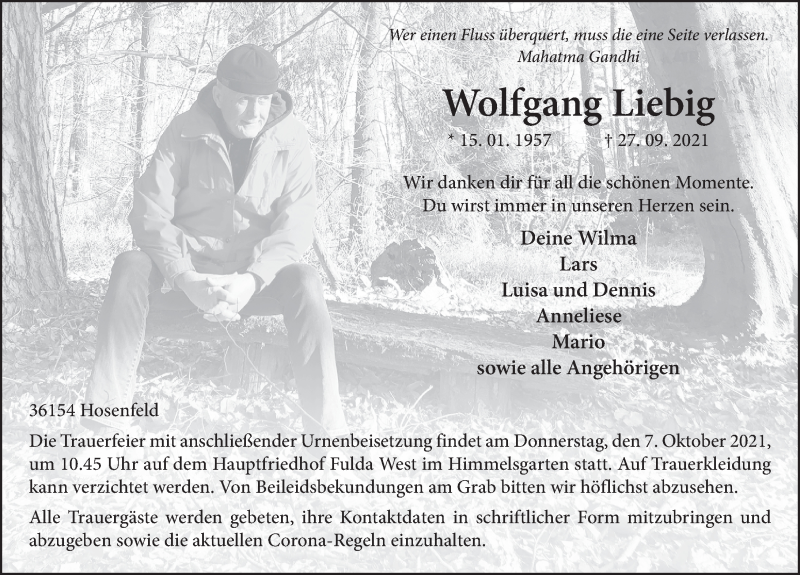 Wer einen Fluss überquert, muss die eine Seite verlassen.
Mahatma Gandhi

Wolfgang Liebig

* 15. 01. 1957 † 27. 09. 2021

Wir danken dir für all die schönen Momente.
Du wirst immer in unseren Herzen sein.

Deine Wilma
Lars
Luisa und Dennis
Anneliese
Mario
sowie alle Angehörigen

36154 Hosenfeld

Die Trauerfeier mit anschließender Urnenbeisetzung findet am Donnerstag, den 7. Oktober 2021, um 10.45 Uhr auf dem Hauptfriedhof Fulda West im Himmelsgarten statt. Auf Trauerkleidung kann verzichtet werden. Von Beileidsbekundungen am Grab bitten wir höflichst abzusehen.

Alle Trauergäste werden gebeten, ihre Kontaktdaten in schriftlicher Form mitzubringen und abzugeben sowie die aktuellen Corona-Regeln einzuhalten.